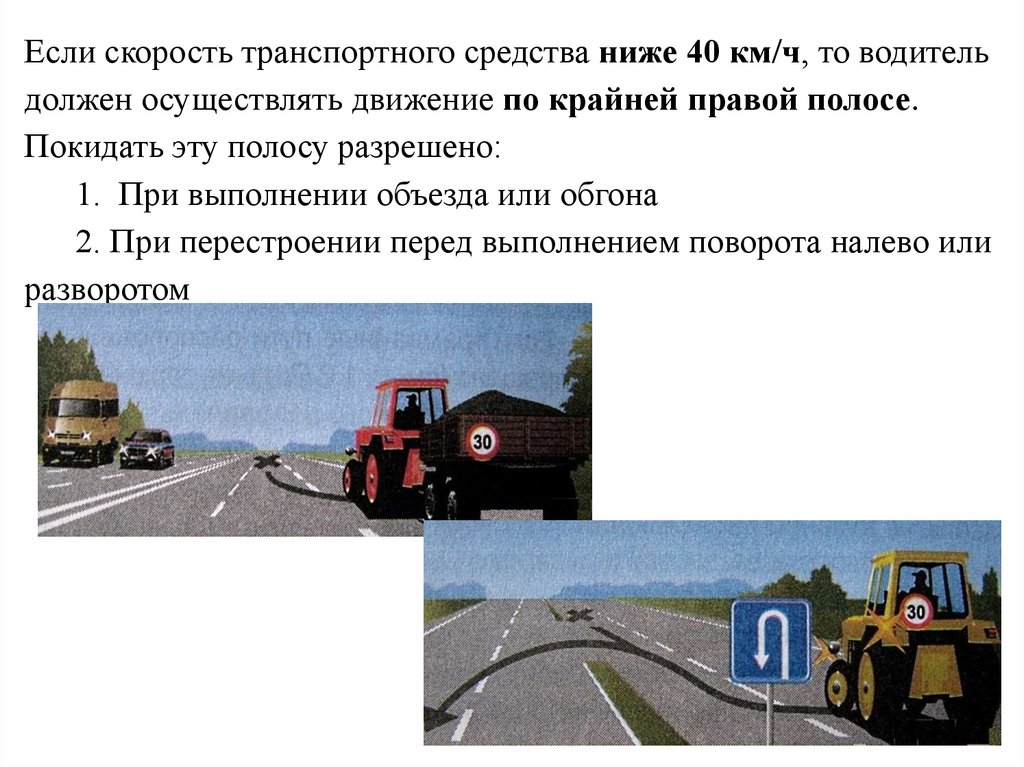 Если скорость транспортного средства ниже 40 км/ч, то водитель должен осуществлять движение по крайней правой полосе. Покидать эту полосу разрешено:

1. При выполнении объезда или обгона

2. При перестроении перед выполнением поворота налево или разворотом

30

30